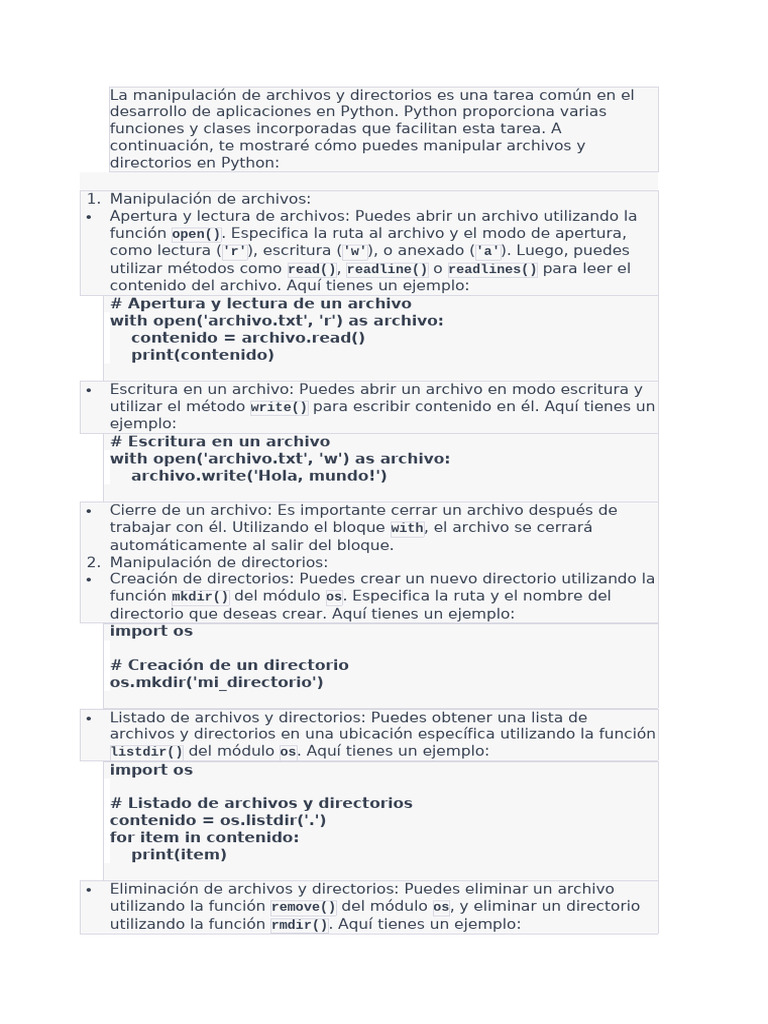 La manipulación de archivos y directorios es una tarea común en el desarrollo de aplicaciones en Python. Python proporciona varias funciones y clases incorporadas que facilitan esta tarea. A continuación, te mostraré cómo puedes manipular archivos y directorios en Python:

1. Manipulación de archivos:
• Apertura y lectura de archivos: Puedes abrir un archivo utilizando la función open(). Especifica la ruta al archivo y el modo de apertura, como lectura ('r'), escritura ('w'), o anexado ('a'). Luego, puedes utilizar métodos como read(), readline() o readlines() para leer el contenido del archivo. Aquí tienes un ejemplo:

# Apertura y lectura de un archivo
with open('archivo.txt', 'r') as archivo:
    contenido = archivo.read()
    print(contenido)

• Escritura en un archivo: Puedes abrir un archivo en modo escritura y utilizar el método write() para escribir contenido en él. Aquí tienes un ejemplo:

# Escritura en un archivo
with open('archivo.txt', 'w') as archivo:
    archivo.write('Hola, mundo!')

• Cierre de un archivo: Es importante cerrar un archivo después de trabajar con él. Utilizando el bloque with, el archivo se cerrará automáticamente al salir del bloque.
2. Manipulación de directorios:
• Creación de directorios: Puedes crear un nuevo directorio utilizando la función mkdir() del módulo os. Especifica la ruta y el nombre del directorio que deseas crear. Aquí tienes un ejemplo:

import os

# Creación de un directorio
os.mkdir('mi_directorio')

• Listado de archivos y directorios: Puedes obtener una lista de archivos y directorios en una ubicación específica utilizando la función listdir() del módulo os. Aquí tienes un ejemplo:

import os

# Listado de archivos y directorios
contenido = os.listdir('.')
for item in contenido:
    print(item)

• Eliminación de archivos y directorios: Puedes eliminar un archivo utilizando la función remove() del módulo os, y eliminar un directorio utilizando la función rmdir(). Aquí tienes un ejemplo: